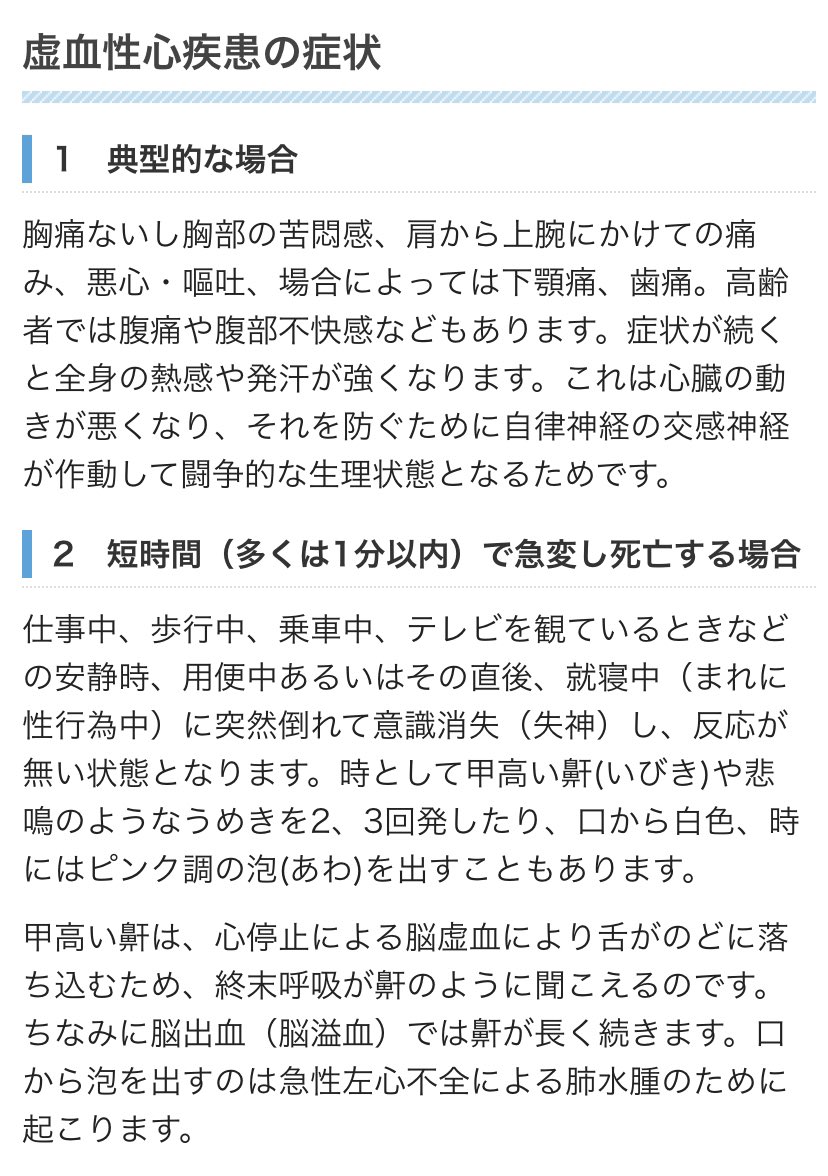 虚血性心疾患の症状

1　典型的な場合

胸痛ないし胸部の苦悶感、肩から上腕にかけての痛み、悪心・嘔吐、場合によっては下顎痛、歯痛。高齢者では腹痛や腹部不快感などもあります。症状が続くと全身の熱感や発汗が強くなります。これは心臓の動きが悪くなり、それを防ぐために自律神経の交感神経が作動して闘争的な生理状態となるためです。

2　短時間（多くは1分以内）で急変し死亡する場合

仕事中、歩行中、乗車中、テレビを観ているときなどの安静時、用便中あるいはその直後、就寝中（まれに性行為中）に突然倒れて意識消失（失神）し、反応が無い状態となります。時として甲高い鼾(いびき)や悲鳴のようなうめきを2、3回発したり、口から白色、時にはピンク調の泡(あわ)を出すこともあります。

甲高い鼾は、心停止による脳虚血により舌がのどに落ち込むため、終末呼吸が鼾のように聞こえるのです。ちなみに脳出血（脳溢血）では鼾が長く続きます。口から泡を出すのは急性左心不全による肺水腫のために起こります。